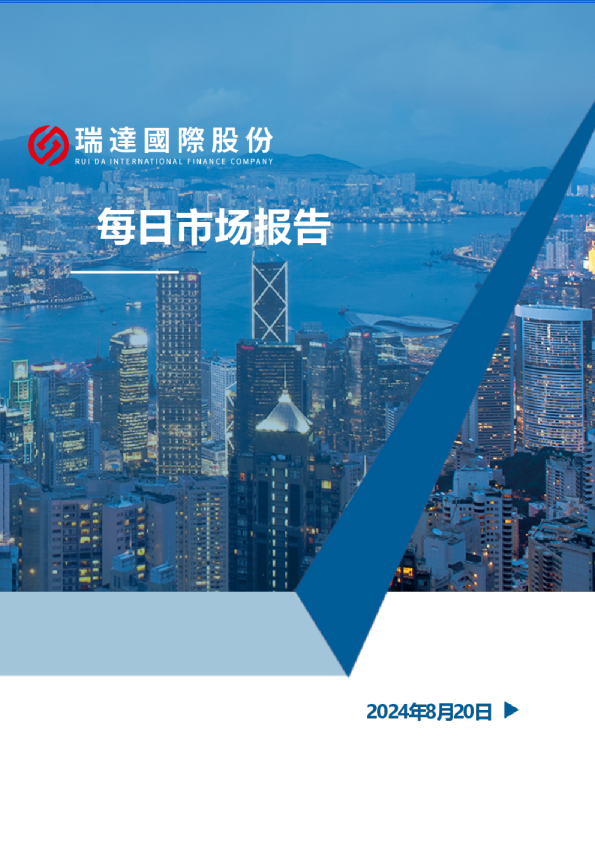 瑞達國際股份
RUI DA INTERNATIONAL FINANCE COMPANY

每日市场报告

2024年8月20日